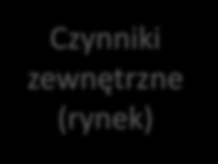 Czynniki zewnętrzne (rynek)